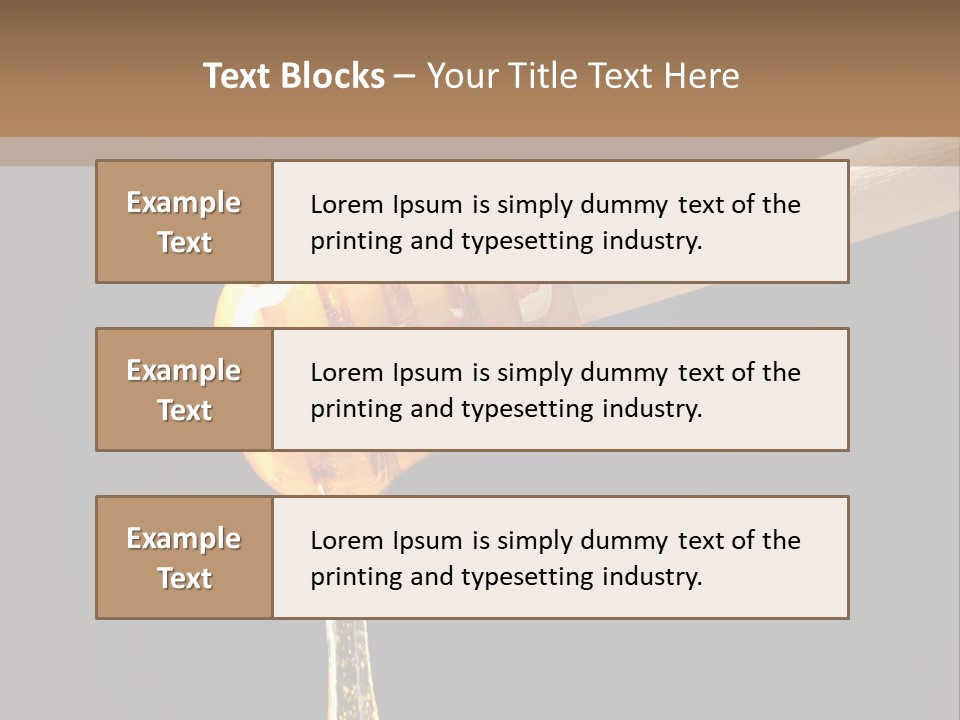 Text Blocks – Your Title Text Here

Example Text

Lorem Ipsum is simply dummy text of the printing and typesetting industry.

Example Text

Lorem Ipsum is simply dummy text of the printing and typesetting industry.

Example Text

Lorem Ipsum is simply dummy text of the printing and typesetting industry.